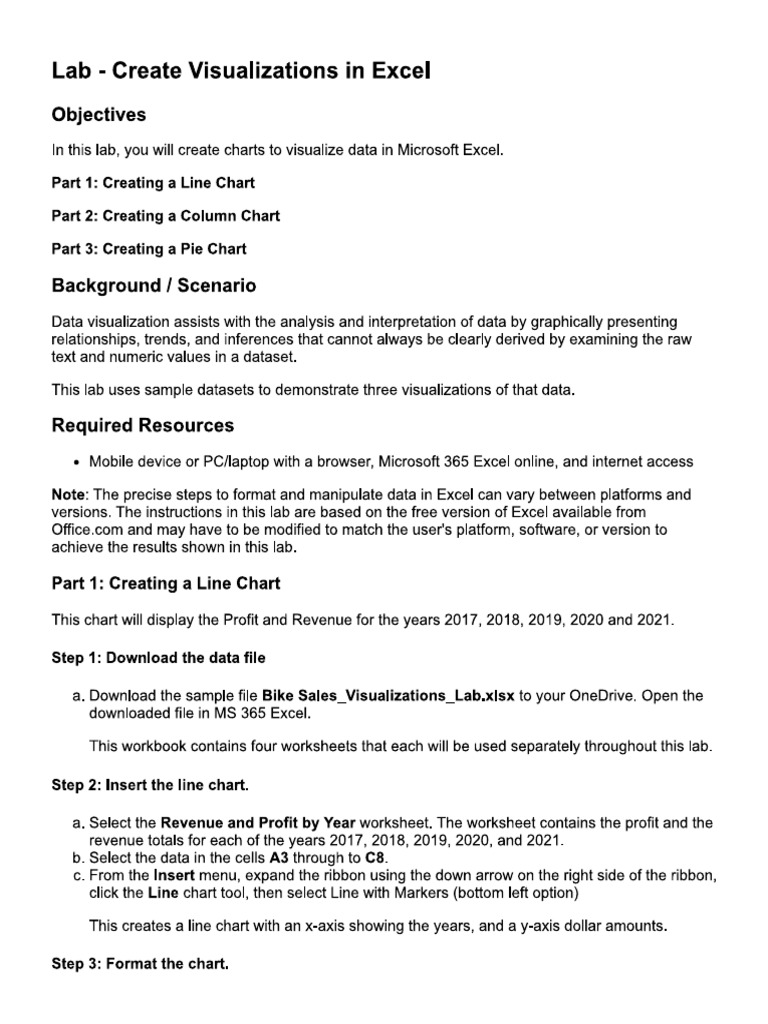 Lab - Create Visualizations in Excel

Objectives

In this lab, you will create charts to visualize data in Microsoft Excel.

Part 1: Creating a Line Chart

Part 2: Creating a Column Chart

Part 3: Creating a Pie Chart

Background / Scenario

Data visualization assists with the analysis and interpretation of data by graphically presenting relationships, trends, and inferences that cannot always be clearly derived by examining the raw text and numeric values in a dataset.

This lab uses sample datasets to demonstrate three visualizations of that data.

Required Resources

• Mobile device or PC/laptop with a browser, Microsoft 365 Excel online, and internet access

Note: The precise steps to format and manipulate data in Excel can vary between platforms and versions. The instructions in this lab are based on the free version of Excel available from Office.com and may have to be modified to match the user's platform, software, or version to achieve the results shown in this lab.

Part 1: Creating a Line Chart

This chart will display the Profit and Revenue for the years 2017, 2018, 2019, 2020 and 2021.

Step 1: Download the data file

a. Download the sample file Bike Sales_Visualizations_Lab.xlsx to your OneDrive. Open the downloaded file in MS 365 Excel.

This workbook contains four worksheets that each will be used separately throughout this lab.

Step 2: Insert the line chart.

a. Select the Revenue and Profit by Year worksheet. The worksheet contains the profit and the revenue totals for each of the years 2017, 2018, 2019, 2020, and 2021.
b. Select the data in the cells A3 through to C8.
c. From the Insert menu, expand the ribbon using the down arrow on the right side of the ribbon, click the Line chart tool, then select Line with Markers (bottom left option)

This creates a line chart with an x-axis showing the years, and a y-axis dollar amounts.

Step 3: Format the chart.